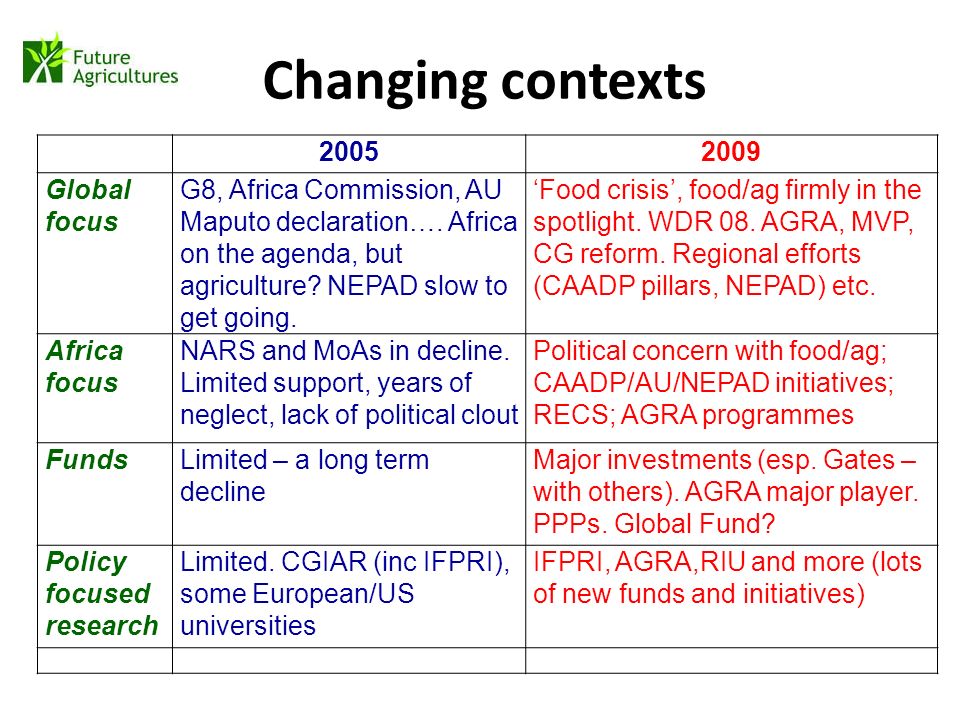 Future Agricultures

Changing contexts

| | 2005 | 2009 |
|---|---|---|
| Global focus | G8, Africa Commission, AU Maputo declaration…. Africa on the agenda, but agriculture? NEPAD slow to get going. | ‘Food crisis’, food/ag firmly in the spotlight. WDR 08. AGRA, MVP, CG reform. Regional efforts (CAADP pillars, NEPAD) etc. |
| Africa focus | NARS and MoAs in decline. Limited support, years of neglect, lack of political clout | Political concern with food/ag; CAADP/AU/NEPAD initiatives; RECS; AGRA programmes |
| Funds | Limited – a long term decline | Major investments (esp. Gates – with others). AGRA major player. PPPs. Global Fund? |
| Policy focused research | Limited. CGIAR (inc IFPRI), some European/US universities | IFPRI, AGRA,RIU and more (lots of new funds and initiatives) |
| | | |